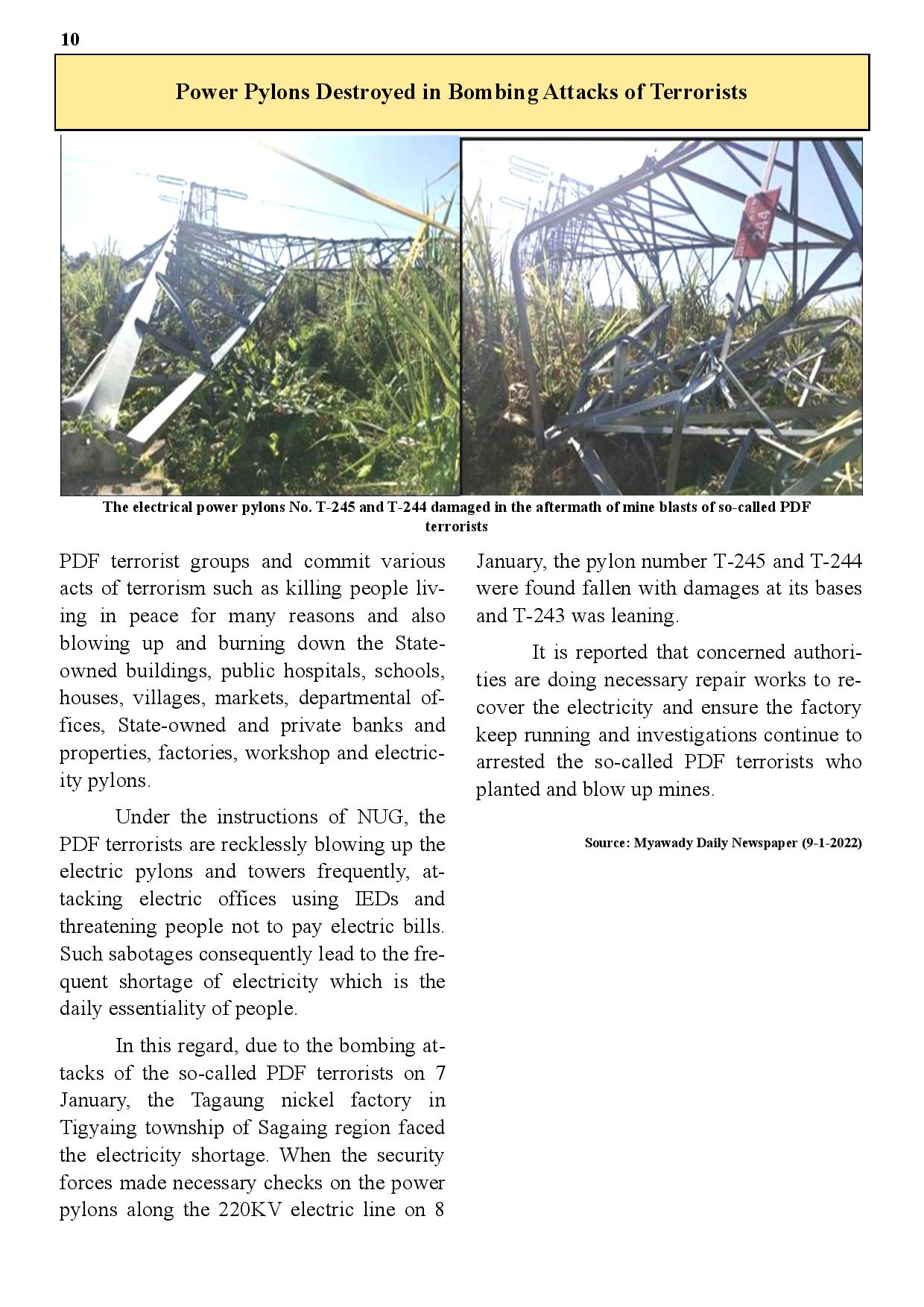 10

Power Pylons Destroyed in Bombing Attacks of Terrorists

244

The electrical power pylons No. T-245 and T-244 damaged in the aftermath of mine blasts of so-called PDF terrorists

PDF terrorist groups and commit various acts of terrorism such as killing people living in peace for many reasons and also blowing up and burning down the State-owned buildings, public hospitals, schools, houses, villages, markets, departmental offices, State-owned and private banks and properties, factories, workshop and electricity pylons.

Under the instructions of NUG, the PDF terrorists are recklessly blowing up the electric pylons and towers frequently, attacking electric offices using IEDs and threatening people not to pay electric bills. Such sabotages consequently lead to the frequent shortage of electricity which is the daily essentiality of people.

In this regard, due to the bombing attacks of the so-called PDF terrorists on 7 January, the Tagaung nickel factory in Tigyaing township of Sagaing region faced the electricity shortage. When the security forces made necessary checks on the power pylons along the 220KV electric line on 8 January, the pylon number T-245 and T-244 were found fallen with damages at its bases and T-243 was leaning.

It is reported that concerned authorities are doing necessary repair works to recover the electricity and ensure the factory keep running and investigations continue to arrested the so-called PDF terrorists who planted and blow up mines.

Source: Myawady Daily Newspaper (9-1-2022)